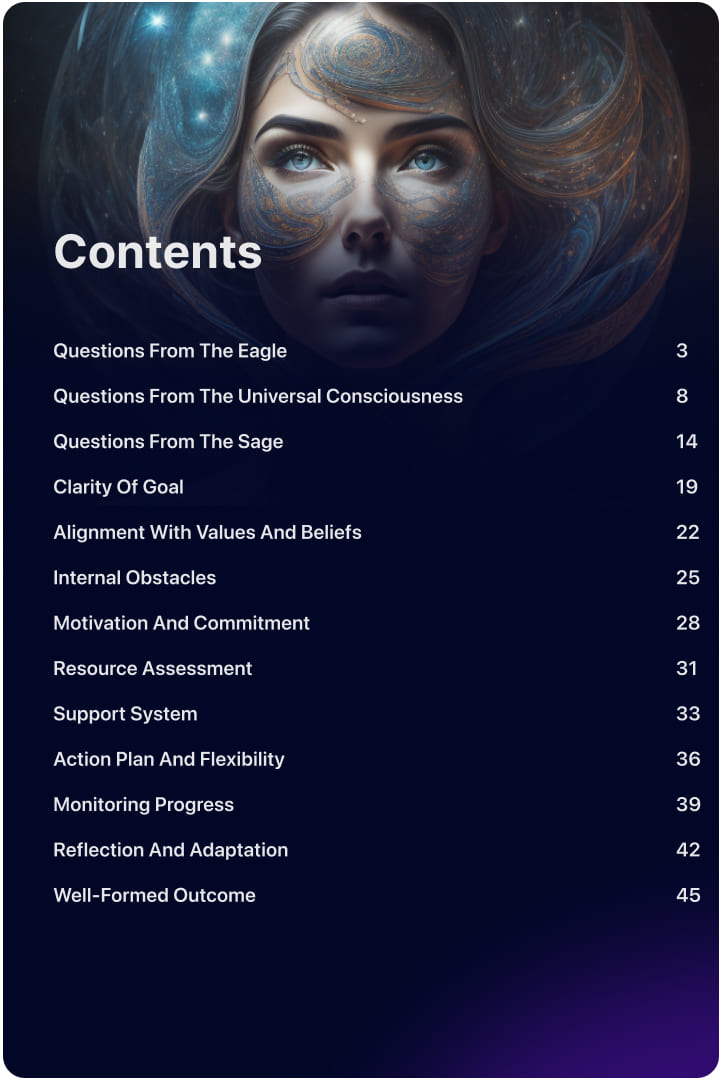 Contents

Questions From The Eagle 3
Questions From The Universal Consciousness 8
Questions From The Sage 14
Clarity Of Goal 19
Alignment With Values And Beliefs 22
Internal Obstacles 25
Motivation And Commitment 28
Resource Assessment 31
Support System 33
Action Plan And Flexibility 36
Monitoring Progress 39
Reflection And Adaptation 42
Well-Formed Outcome 45